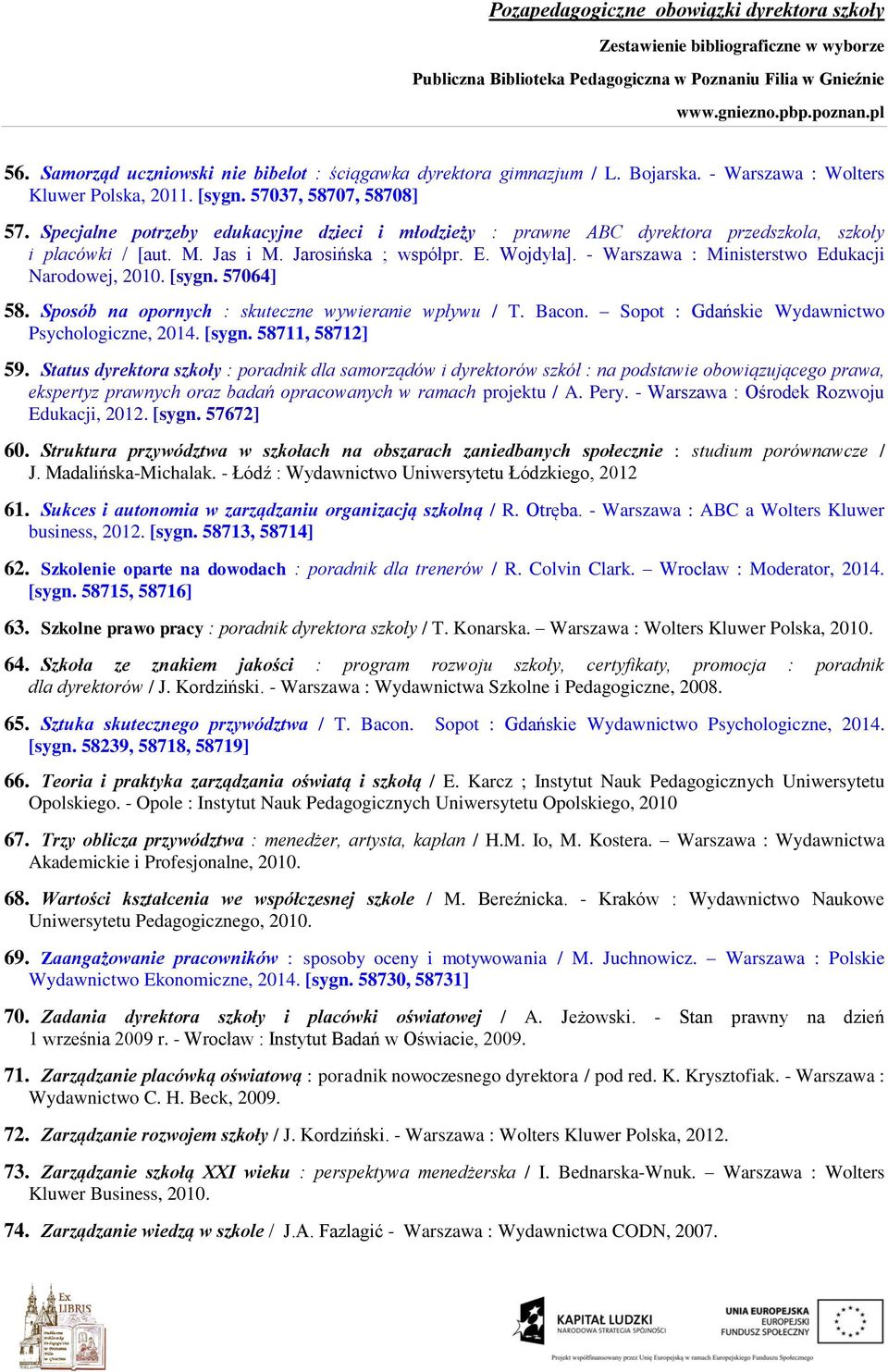 Pozapedagogiczne obowiązki dyrektora szkoły
Zestawienie bibliograficzne w wyborze
Publiczna Biblioteka Pedagogiczna w Poznaniu Filia w Gnieźnie
www.gniezno.pbp.poznan.pl

56. Samorząd uczniowski nie bibelot : ściągawka dyrektora gimnazjum / L. Bojarska. - Warszawa : Wolters Kluwer Polska, 2011. [sygn. 57037, 58707, 58708]

57. Specjalne potrzeby edukacyjne dzieci i młodzieży : prawne ABC dyrektora przedszkola, szkoły i placówki / [aut. M. Jas i M. Jarosińska ; współpr. E. Wojdyła]. - Warszawa : Ministerstwo Edukacji Narodowej, 2010. [sygn. 57064]

58. Sposób na opornych : skuteczne wywieranie wpływu / T. Bacon. – Sopot : Gdańskie Wydawnictwo Psychologiczne, 2014. [sygn. 58711, 58712]

59. Status dyrektora szkoły : poradnik dla samorządów i dyrektorów szkół : na podstawie obowiązującego prawa, ekspertyz prawnych oraz badań opracowanych w ramach projektu / A. Pery. - Warszawa : Ośrodek Rozwoju Edukacji, 2012. [sygn. 57672]

60. Struktura przywództwa w szkołach na obszarach zaniedbanych społecznie : studium porównawcze / J. Madalińska-Michalak. - Łódź : Wydawnictwo Uniwersytetu Łódzkiego, 2012

61. Sukces i autonomia w zarządzaniu organizacją szkolną / R. Otręba. - Warszawa : ABC a Wolters Kluwer business, 2012. [sygn. 58713, 58714]

62. Szkolenie oparte na dowodach : poradnik dla trenerów / R. Colvin Clark. – Wrocław : Moderator, 2014. [sygn. 58715, 58716]

63. Szkolne prawo pracy : poradnik dyrektora szkoły / T. Konarska. – Warszawa : Wolters Kluwer Polska, 2010.

64. Szkoła ze znakiem jakości : program rozwoju szkoły, certyfikaty, promocja : poradnik dla dyrektorów / J. Kordziński. - Warszawa : Wydawnictwa Szkolne i Pedagogiczne, 2008.

65. Sztuka skutecznego przywództwa / T. Bacon. Sopot : Gdańskie Wydawnictwo Psychologiczne, 2014. [sygn. 58239, 58718, 58719]

66. Teoria i praktyka zarządzania oświatą i szkołą / E. Karcz ; Instytut Nauk Pedagogicznych Uniwersytetu Opolskiego. - Opole : Instytut Nauk Pedagogicznych Uniwersytetu Opolskiego, 2010

67. Trzy oblicza przywództwa : menedżer, artysta, kapłan / H.M. Io, M. Kostera. – Warszawa : Wydawnictwa Akademickie i Profesjonalne, 2010.

68. Wartości kształcenia we współczesnej szkole / M. Bereźnicka. - Kraków : Wydawnictwo Naukowe Uniwersytetu Pedagogicznego, 2010.

69. Zaangażowanie pracowników : sposoby oceny i motywowania / M. Juchnowicz. – Warszawa : Polskie Wydawnictwo Ekonomiczne, 2014. [sygn. 58730, 58731]

70. Zadania dyrektora szkoły i placówki oświatowej / A. Jeżowski. - Stan prawny na dzień 1 września 2009 r. - Wrocław : Instytut Badań w Oświacie, 2009.

71. Zarządzanie placówką oświatową : poradnik nowoczesnego dyrektora / pod red. K. Krysztofiak. - Warszawa : Wydawnictwo C. H. Beck, 2009.

72. Zarządzanie rozwojem szkoły / J. Kordziński. - Warszawa : Wolters Kluwer Polska, 2012.

73. Zarządzanie szkołą XXI wieku : perspektywa menedżerska / I. Bednarska-Wnuk. – Warszawa : Wolters Kluwer Business, 2010.

74. Zarządzanie wiedzą w szkole / J.A. Fazlagić - Warszawa : Wydawnictwa CODN, 2007.

Ex LIBRIS

KAPITAŁ LUDZKI
NARODOWA STRATEGIA SPÓJNOŚCI

UNIA EUROPEJSKA
EUROPEJSKI
FUNDUSZ SPOŁECZNY

Projekt współfinansowany przez Unię Europejską w ramach Europejskiego Funduszu Społecznego